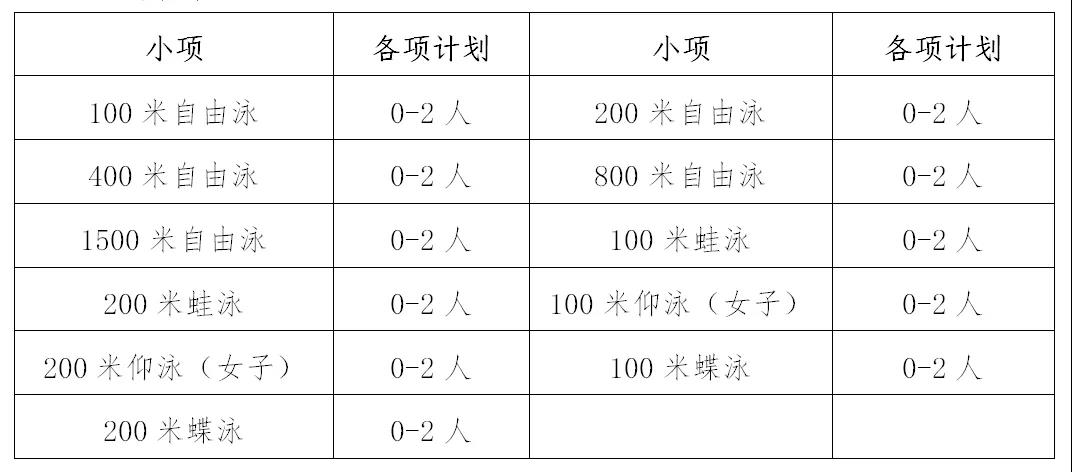 | 小项 | 各项计划 | 小项 | 各项计划 |
|---|---|---|---|
| 100米自由泳 | 0-2人 | 200米自由泳 | 0-2人 |
| 400米自由泳 | 0-2人 | 800米自由泳 | 0-2人 |
| 1500米自由泳 | 0-2人 | 100米蛙泳 | 0-2人 |
| 200米蛙泳 | 0-2人 | 100米仰泳（女子） | 0-2人 |
| 200米仰泳（女子） | 0-2人 | 100米蝶泳 | 0-2人 |
| 200米蝶泳 | 0-2人 |  |  |